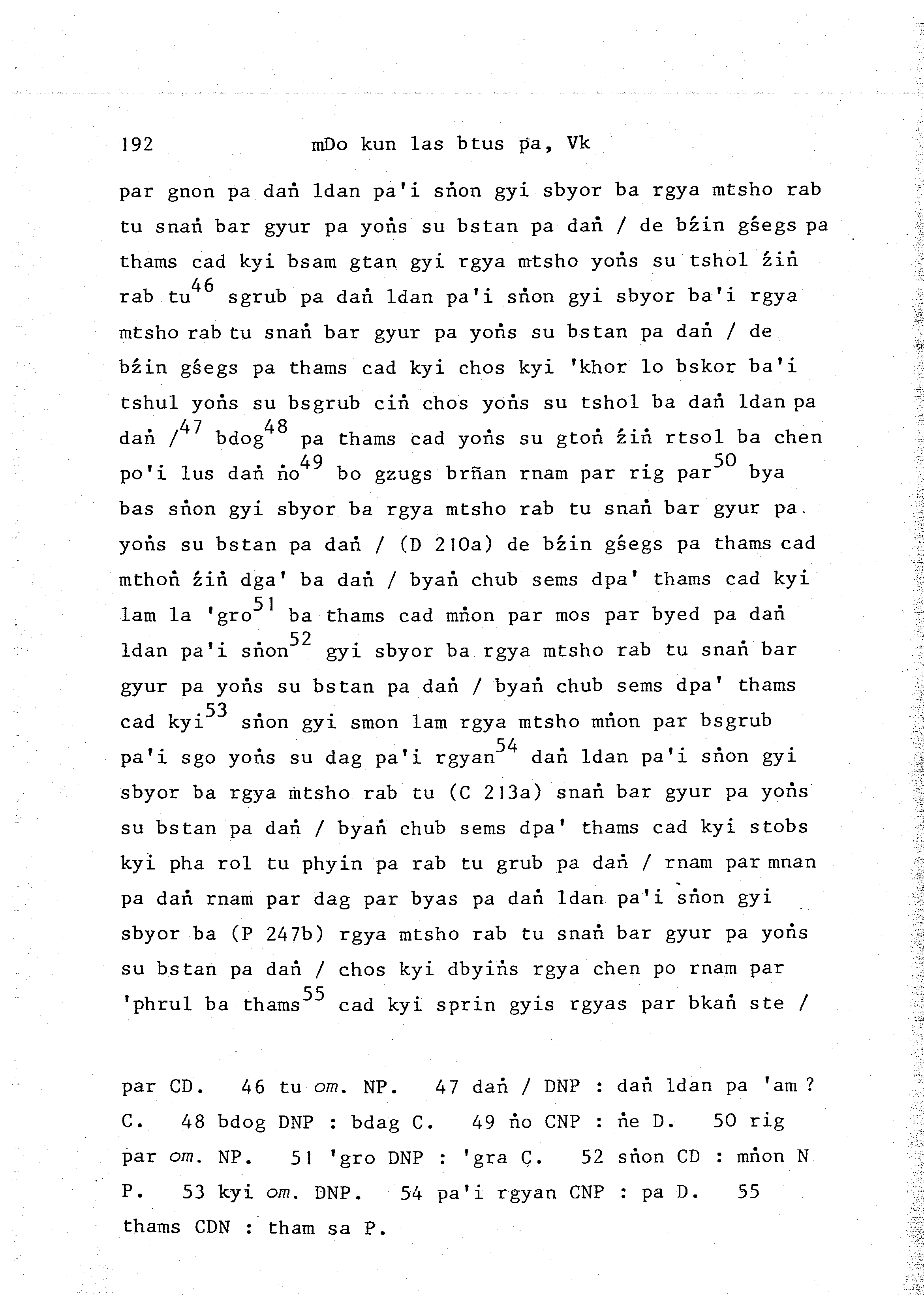 192 mDo kun las btus pa, Vk

par gnon pa daṅ ldan pa'i sṅon gyi sbyor ba rgya mtsho rab tu snaṅ bar gyur pa yoṅs su bstan pa daṅ / de bźin gśegs pa thams cad kyi bsam gtan gyi rgya mtsho yoṅs su tshol źiṅ rab tu$^{46}$ sgrub pa daṅ ldan pa'i sṅon gyi sbyor ba'i rgya mtsho rab tu snaṅ bar gyur pa yoṅs su bstan pa daṅ / de bźin gśegs pa thams cad kyi chos kyi 'khor lo bskor ba'i tshul yoṅs su bsgrub ciṅ chos yoṅs su tshol ba daṅ ldan pa daṅ /$^{47}$ bdog$^{48}$ pa thams cad yoṅs su gtoṅ źiṅ rtsol ba chen po'i lus daṅ ṅo$^{49}$ bo gzugs brñan rnam par rig par$^{50}$ bya bas sṅon gyi sbyor ba rgya mtsho rab tu snaṅ bar gyur pa yoṅs su bstan pa daṅ / (D 210a) de bźin gśegs pa thams cad mthoṅ źiṅ dga' ba daṅ / byaṅ chub sems dpa' thams cad kyi lam la 'gro$^{51}$ ba thams cad mṅon par mos par byed pa daṅ ldan pa'i sṅon$^{52}$ gyi sbyor ba rgya mtsho rab tu snaṅ bar gyur pa yoṅs su bstan pa daṅ / byaṅ chub sems dpa' thams cad kyi$^{53}$ sṅon gyi smon lam rgya mtsho mṅon par bsgrub pa'i sgo yoṅs su dag pa'i rgyan$^{54}$ daṅ ldan pa'i sṅon gyi sbyor ba rgya mtsho rab tu (C 213a) snaṅ bar gyur pa yoṅs su bstan pa daṅ / byaṅ chub sems dpa' thams cad kyi stobs kyi pha rol tu phyin pa rab tu grub pa daṅ / rnam par mnan pa daṅ rnam par dag par byas pa daṅ ldan pa'i sṅon gyi sbyor ba (P 247b) rgya mtsho rab tu snaṅ bar gyur pa yoṅs su bstan pa daṅ / chos kyi dbyiṅs rgya chen po rnam par 'phrul ba thams$^{55}$ cad kyi sprin gyis rgyas par bkaṅ ste /

par CD. 46 tu om. NP. 47 daṅ / DNP : daṅ ldan pa 'am ? C. 48 bdog DNP : bdag C. 49 ṅo CNP : ṅe D. 50 rig par om. NP. 51 'gro DNP : 'gra C. 52 sṅon CD : mṅon N P. 53 kyi om. DNP. 54 pa'i rgyan CNP : pa D. 55 thams CDN : tham sa P.